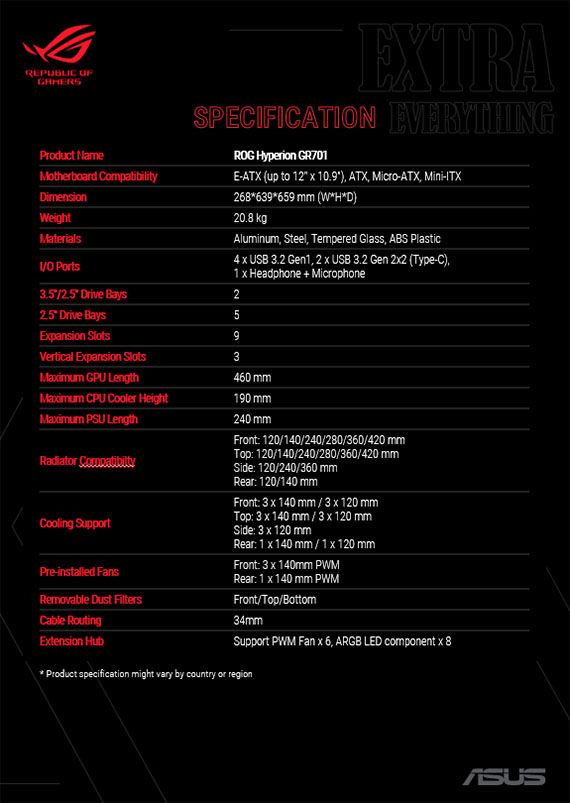 REPUBLIC OF GAMERS

EXTRA

SPECIFICATION EVERYTHING

| Product Name | ROG Hyperion GR701 |
|---|---|
| Motherboard Compatibility | E-ATX (up to 12" x 10.9"), ATX, Micro-ATX, Mini-ITX |
| Dimension | 268*639*659 mm (W*H*D) |
| Weight | 20.8 kg |
| Materials | Aluminum, Steel, Tempered Glass, ABS Plastic |
| I/O Ports | 4 x USB 3.2 Gen1, 2 x USB 3.2 Gen 2x2 (Type-C), 1 x Headphone + Microphone |
| 3.5"/2.5" Drive Bays | 2 |
| 2.5" Drive Bays | 5 |
| Expansion Slots | 9 |
| Vertical Expansion Slots | 3 |
| Maximum GPU Length | 460 mm |
| Maximum CPU Cooler Height | 190 mm |
| Maximum PSU Length | 240 mm |
| Radiator Compatibilty | Front: 120/140/240/280/360/420 mm Top: 120/140/240/280/360/420 mm Side: 120/240/360 mm Rear: 120/140 mm |
| Cooling Support | Front: 3 x 140 mm / 3 x 120 mm Top: 3 x 140 mm / 3 x 120 mm Side: 3 x 120 mm Rear: 1 x 140 mm / 1 x 120 mm |
| Pre-installed Fans | Front: 3 x 140mm PWM Rear: 1 x 140 mm PWM |
| Removable Dust Filters | Front/Top/Bottom |
| Cable Routing | 34mm |
| Extension Hub | Support PWM Fan x 6, ARGB LED component x 8 |

* Product specification might vary by country or region

ASUS